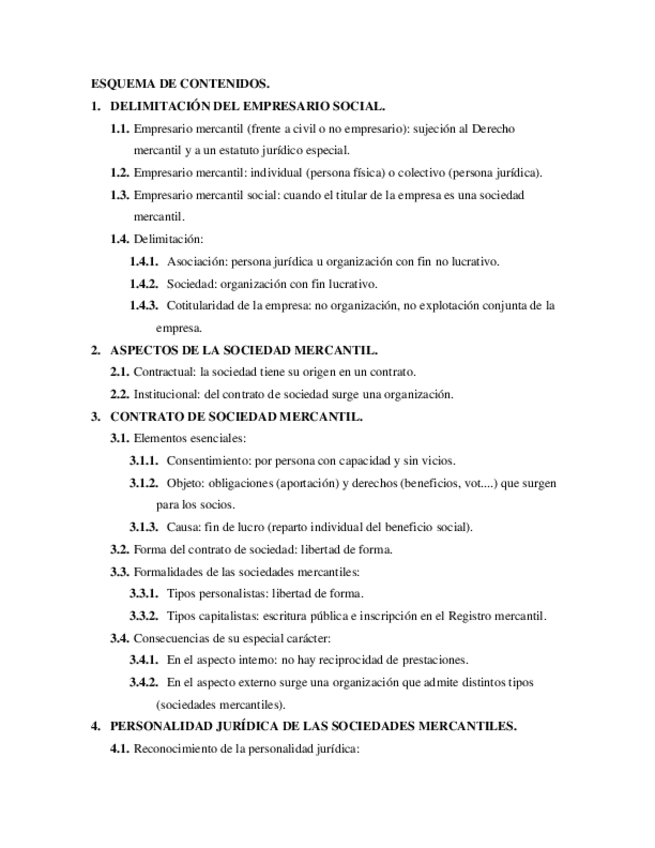 ESQUEMA DE CONTENIDOS.

1. DELIMITACIÓN DEL EMPRESARIO SOCIAL.

1.1. Empresario mercantil (frente a civil o no empresario): sujeción al Derecho mercantil y a un estatuto jurídico especial.

1.2. Empresario mercantil: individual (persona física) o colectivo (persona jurídica).

1.3. Empresario mercantil social: cuando el titular de la empresa es una sociedad mercantil.

1.4. Delimitación:

1.4.1. Asociación: persona jurídica u organización con fin no lucrativo.

1.4.2. Sociedad: organización con fin lucrativo.

1.4.3. Cotitularidad de la empresa: no organización, no explotación conjunta de la empresa.

2. ASPECTOS DE LA SOCIEDAD MERCANTIL.

2.1. Contractual: la sociedad tiene su origen en un contrato.

2.2. Institucional: del contrato de sociedad surge una organización.

3. CONTRATO DE SOCIEDAD MERCANTIL.

3.1. Elementos esenciales:

3.1.1. Consentimiento: por persona con capacidad y sin vicios.

3.1.2. Objeto: obligaciones (aportación) y derechos (beneficios, vot....) que surgen para los socios.

3.1.3. Causa: fin de lucro (reparto individual del beneficio social).

3.2. Forma del contrato de sociedad: libertad de forma.

3.3. Formalidades de las sociedades mercantiles:

3.3.1. Tipos personalistas: libertad de forma.

3.3.2. Tipos capitalistas: escritura pública e inscripción en el Registro mercantil.

3.4. Consecuencias de su especial carácter:

3.4.1. En el aspecto interno: no hay reciprocidad de prestaciones.

3.4.2. En el aspecto externo surge una organización que admite distintos tipos (sociedades mercantiles).

4. PERSONALIDAD JURÍDICA DE LAS SOCIEDADES MERCANTILES.

4.1. Reconocimiento de la personalidad jurídica: